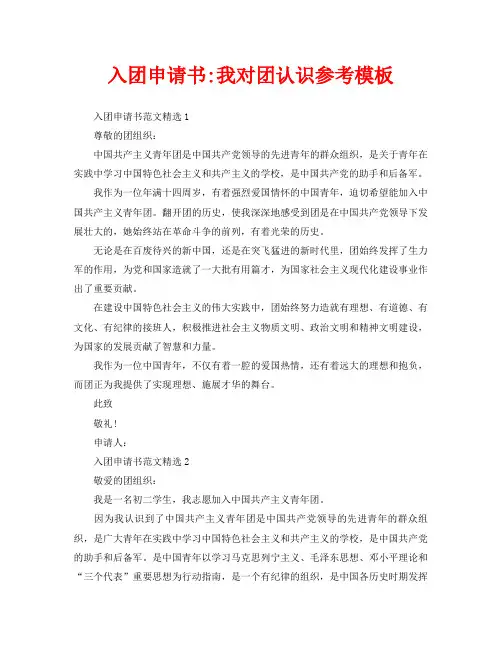 入团申请书:我对团认识参考模板

入团申请书范文精选 1

尊敬的团组织：

中国共产主义青年团是中国共产党领导的先进青年的群众组织，是关于青年在实践中学习中国特色社会主义和共产主义的学校，是中国共产党的助手和后备军。

我作为一位年满十四周岁，有着强烈爱国情怀的中国青年，迫切希望能加入中国共产主义青年团。翻开团的历史，使我深深地感受到团是在中国共产党领导下发展壮大的，她始终站在革命斗争的前列，有着光荣的历史。

无论是在百废待兴的新中国，还是在突飞猛进的新时代里，团始终发挥了生力军的作用，为党和国家造就了一大批有用篇才，为国家社会主义现代化建设事业作出了重要贡献。

在建设中国特色社会主义的伟大实践中，团始终努力造就有理想、有道德、有文化、有纪律的接班人，积极推进社会主义物质文明、政治文明和精神文明建设，为国家的发展贡献了智慧和力量。

我作为一位中国青年，不仅有着一腔的爱国热情，还有着远大的理想和抱负，而团正为我提供了实现理想、施展才华的舞台。

此致

敬礼！

申请人：

入团申请书范文精选 2

敬爱的团组织：

我是一名初二学生，我志愿加入中国共产主义青年团。

因为我认识到了中国共产主义青年团是中国共产党领导的先进青年的群众组织，是广大青年在实践中学习中国特色社会主义和共产主义的学校，是中国共产党的助手和后备军。是中国青年以学习马克思列宁主义、毛泽东思想、邓小平理论和“三个代表”重要思想为行动指南，是一个有纪律的组织，是中国各历史时期发挥